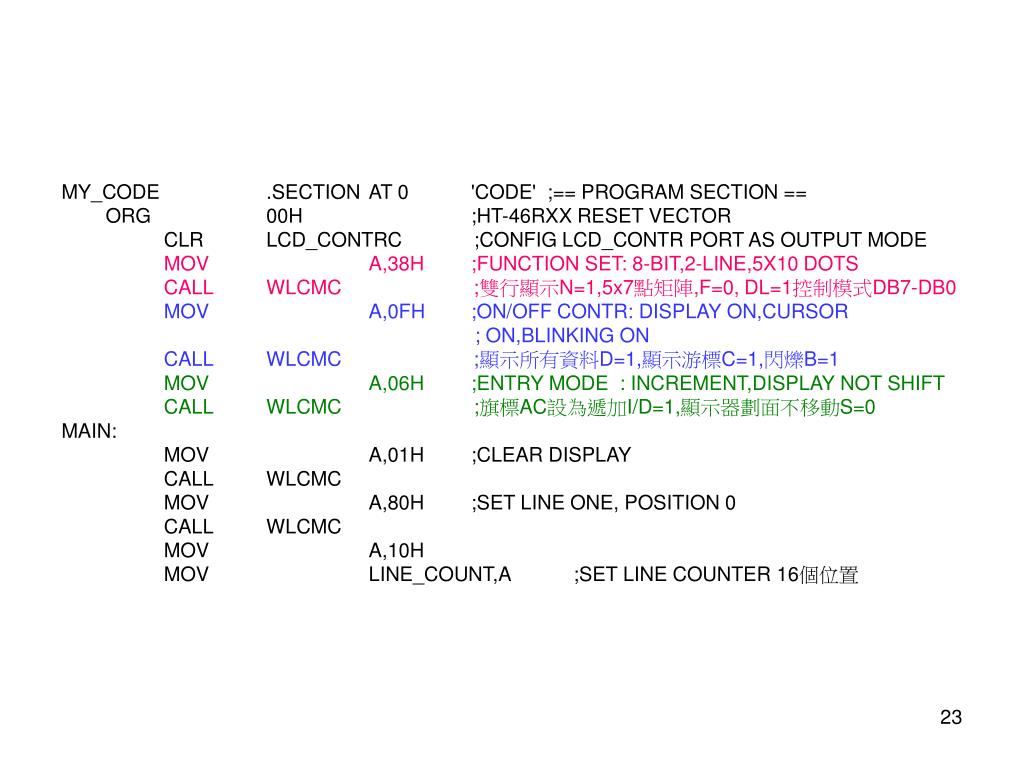 MY_CODE .SECTION AT 0 'CODE' ;== PROGRAM SECTION ==
ORG 00H ;HT-46RXX RESET VECTOR
CLR LCD_CONTRC ;CONFIG LCD_CONTR PORT AS OUTPUT MODE
MOV A,38H ;FUNCTION SET: 8-BIT,2-LINE,5X10 DOTS
CALL WLCMC ;雙行顯示N=1,5x7點矩陣,F=0, DL=1控制模式DB7-DB0
MOV A,0FH ;ON/OFF CONTR: DISPLAY ON,CURSOR
; ON,BLINKING ON
CALL WLCMC ;顯示所有資料D=1,顯示游標C=1,閃爍B=1
MOV A,06H ;ENTRY MODE : INCREMENT,DISPLAY NOT SHIFT
CALL WLCMC ;旗標AC設為遞加I/D=1,顯示器劃面不移動S=0
MAIN:
MOV A,01H ;CLEAR DISPLAY
CALL WLCMC
MOV A,80H ;SET LINE ONE, POSITION 0
CALL WLCMC
MOV A,10H
MOV LINE_COUNT,A ;SET LINE COUNTER 16個位置

23